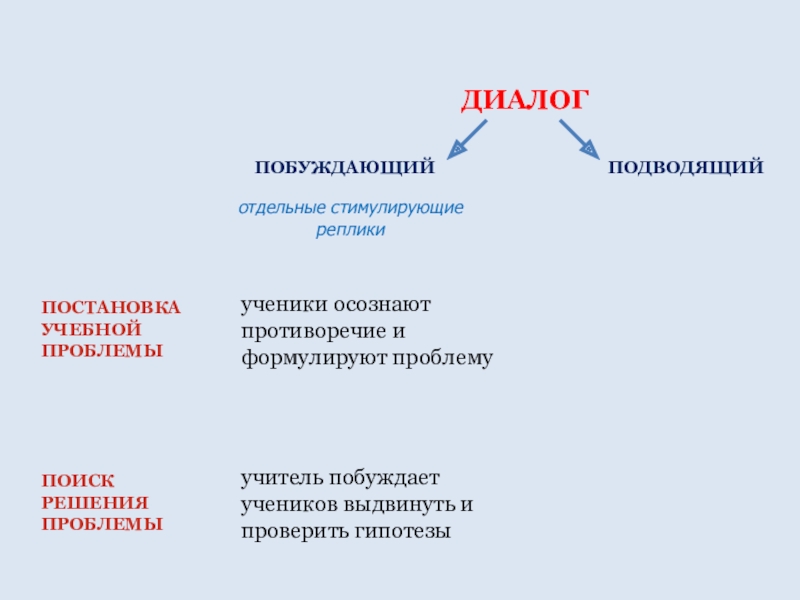 ДИАЛОГ

ПОБУЖДАЮЩИЙ

ПОДВОДЯЩИЙ

отдельные стимулирующие реплики

ПОСТАНОВКА УЧЕБНОЙ ПРОБЛЕМЫ

ученики осознают противоречие и формулируют проблему

ПОИСК РЕШЕНИЯ ПРОБЛЕМЫ

учитель побуждает учеников выдвинуть и проверить гипотезы